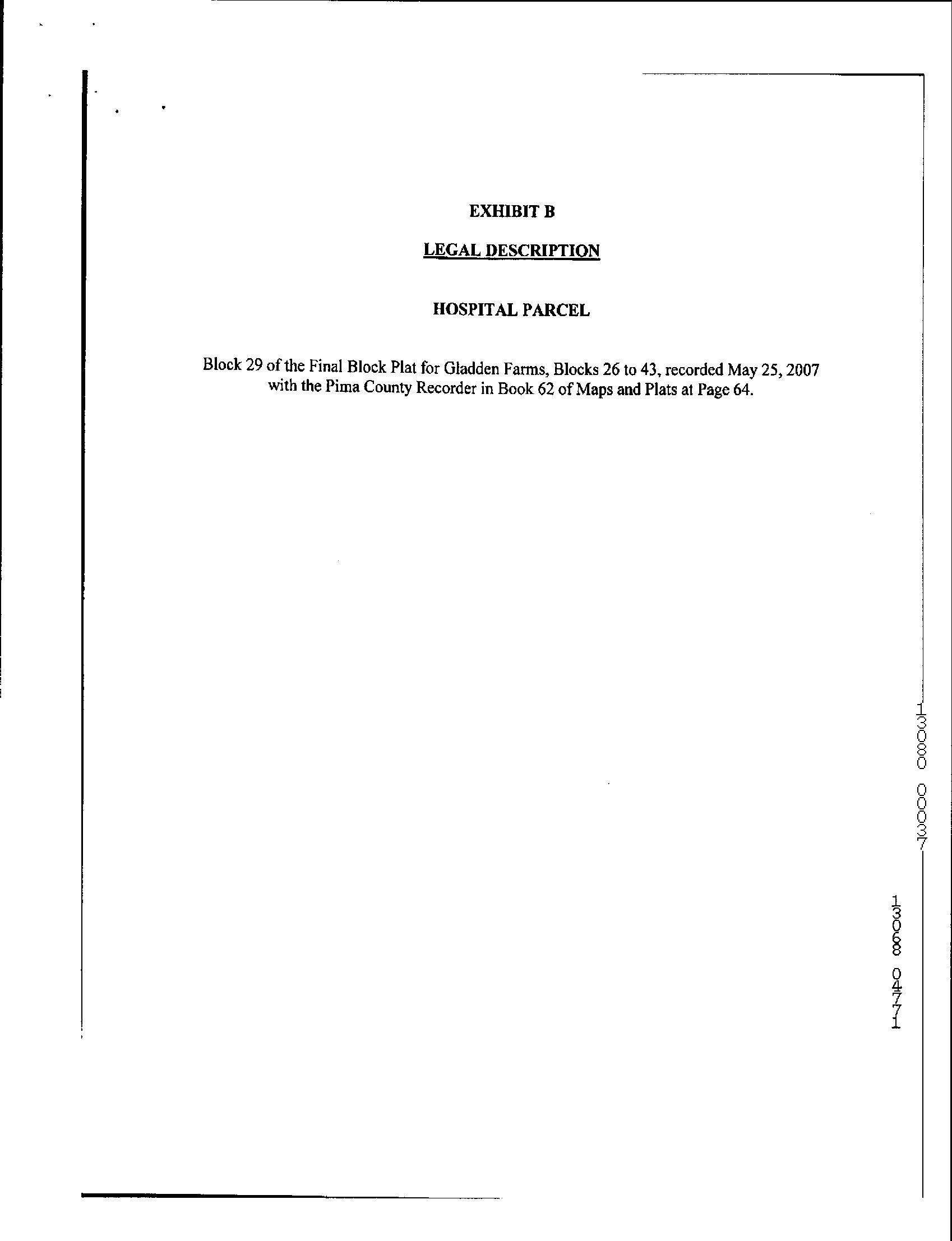 EXHIBIT B

LEGAL DESCRIPTION

HOSPITAL PARCEL

Block 29 of the Final Block Plat for Gladden Farms, Blocks 26 to 43, recorded May 25, 2007 with the Pima County Recorder in Book 62 of Maps and Plats at Page 64.

13080 00037

13068 04771